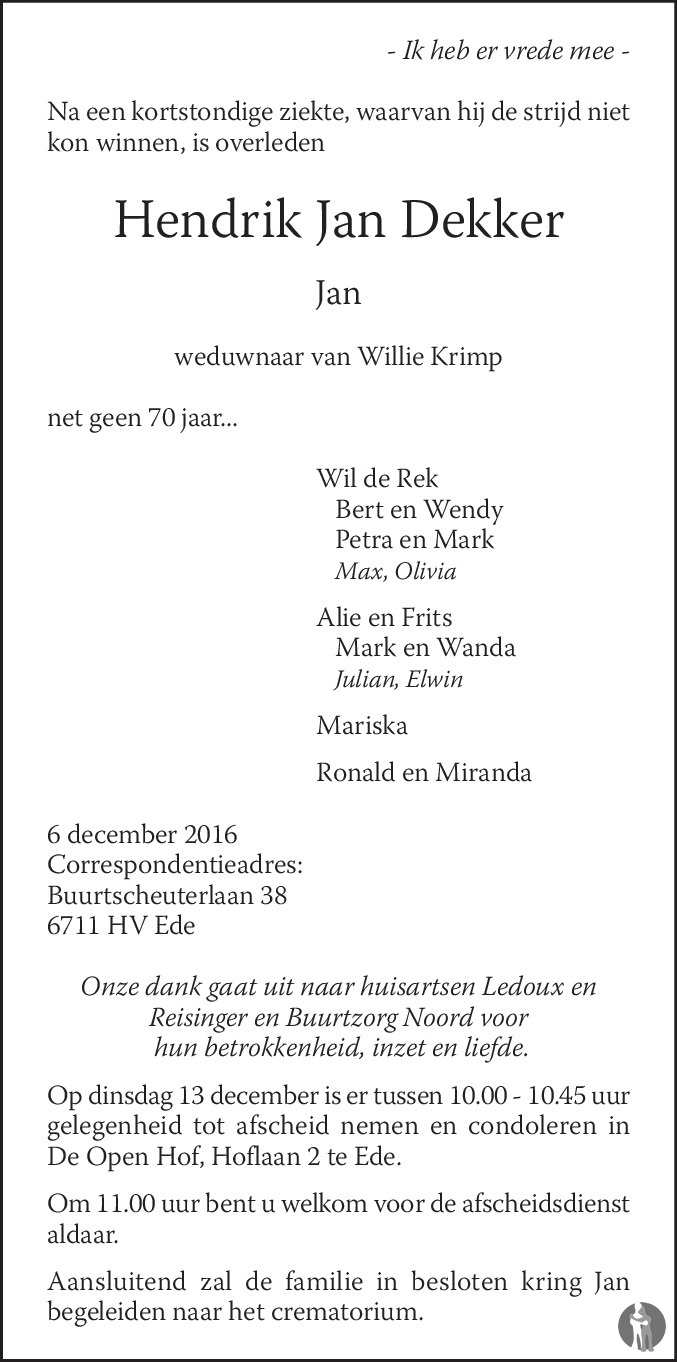 - Ik heb er vrede mee -

Na een kortstondige ziekte, waarvan hij de strijd niet kon winnen, is overleden

Hendrik Jan Dekker

Jan

weduwnaar van Willie Krimp

net geen 70 jaar...

Wil de Rek
Bert en Wendy
Petra en Mark
Max, Olivia

Alie en Frits
Mark en Wanda
Julian, Elwin

Mariska

Ronald en Miranda

6 december 2016
Correspondentieadres:
Buurtscheuterlaan 38
6711 HV Ede

Onze dank gaat uit naar huisartsen Ledoux en Reisinger en Buurtzorg Noord voor hun betrokkenheid, inzet en liefde.

Op dinsdag 13 december is er tussen 10.00 - 10.45 uur gelegenheid tot afscheid nemen en condoleren in De Open Hof, Hoflaan 2 te Ede.

Om 11.00 uur bent u welkom voor de afscheidsdienst aldaar.

Aansluitend zal de familie in besloten kring Jan begeleiden naar het crematorium.